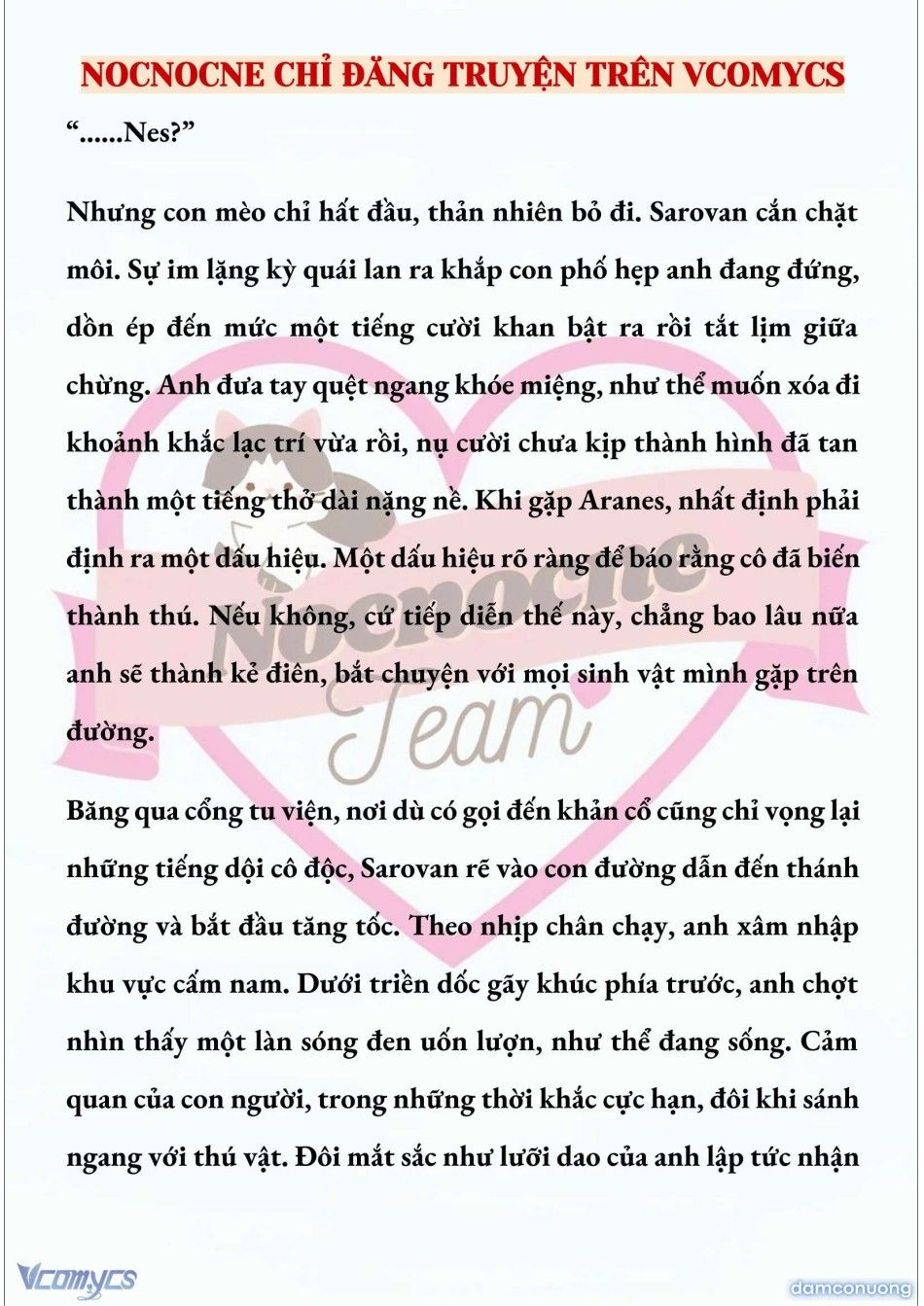 NOCNOCNE CHỈ ĐĂNG TRUYỆN TRÊN VCOMYCS

“......Nes?”

Nhưng con mèo chỉ hất đầu, thản nhiên bỏ đi. Sarovan cắn chặt môi. Sự im lặng kỳ quái lan ra khắp con phố hẹp anh đang đứng, dồn ép đến mức một tiếng cười khan bật ra rồi tắt lịm giữa chừng. Anh đưa tay quệt ngang khóe miệng, như thể muốn xóa đi khoảnh khắc lạc trí vừa rồi, nụ cười chưa kịp thành hình đã tan thành một tiếng thở dài nặng nề. Khi gặp Aranes, nhất định phải định ra một dấu hiệu. Một dấu hiệu rõ ràng để báo rằng cô đã biến thành thú. Nếu không, cứ tiếp diễn thế này, chẳng bao lâu nữa anh sẽ thành kẻ điên, bắt chuyện với mọi sinh vật mình gặp trên đường.

Băng qua cổng tu viện, nơi dù có gọi đến khản cổ cũng chỉ vọng lại những tiếng dội cô độc, Sarovan rẽ vào con đường dẫn đến thánh đường và bắt đầu tăng tốc. Theo nhịp chân chạy, anh xâm nhập khu vực cấm nam. Dưới triền dốc gãy khúc phía trước, anh chợt nhìn thấy một làn sóng đen uốn lượn, như thể đang sống. Cảm quan của con người, trong những thời khắc cực hạn, đôi khi sánh ngang với thú vật. Đôi mắt sắc như lưỡi dao của anh lập tức nhận

Nocnocne Team

Vcomycs

damconuong